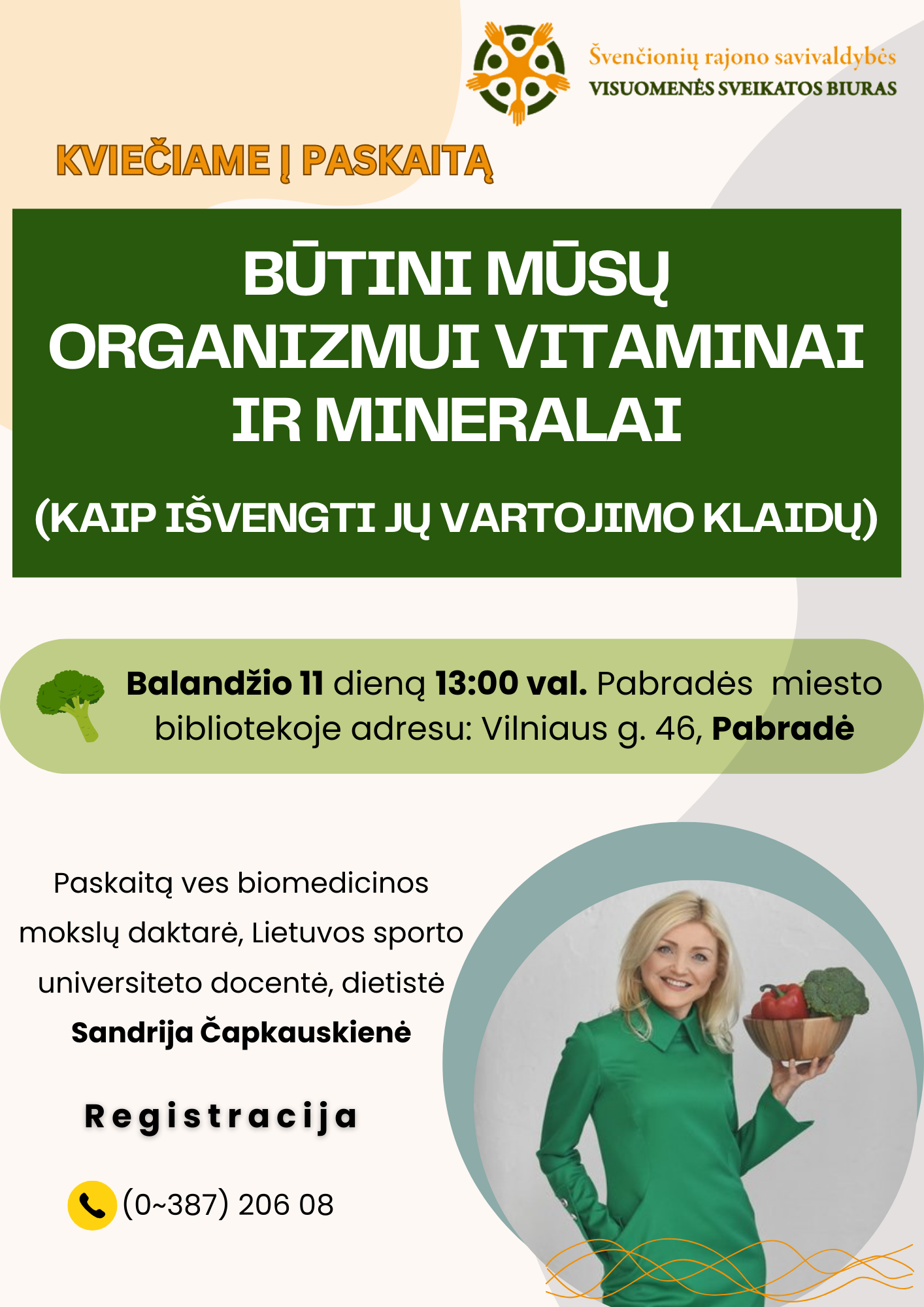 Švenčionių rajono savivaldybės
VISUOMENĖS SVEIKATOS BIURAS

KVIEČIAME Į PASKAITĄ

BŪTINI MŪSŲ ORGANIZMUI VITAMINAI IR MINERALAI

(KAIP IŠVENGTI JŲ VARTOJIMO KLAIDŲ)

Balandžio 11 dieną 13:00 val. Pabradės miesto bibliotekoje adresu: Vilniaus g. 46, Pabradė

Paskaitą ves biomedicinos mokslų daktarė, Lietuvos sporto universiteto docentė, dietistė
Sandrija Čapkauskienė

Registracija

(0~387) 206 08